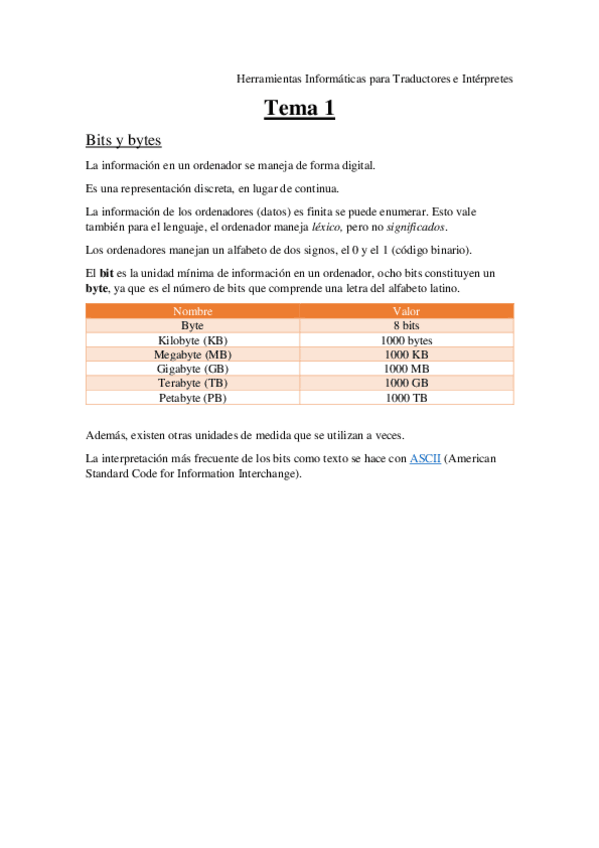 Herramientas Informáticas para Traductores e Intérpretes

Tema 1

Bits y bytes

La información en un ordenador se maneja de forma digital.

Es una representación discreta, en lugar de continua.

La información de los ordenadores (datos) es finita se puede enumerar. Esto vale también para el lenguaje, el ordenador maneja léxico, pero no significados.

Los ordenadores manejan un alfabeto de dos signos, el 0 y el 1 (código binario).

El bit es la unidad mínima de información en un ordenador, ocho bits constituyen un byte, ya que es el número de bits que comprende una letra del alfabeto latino.

| Nombre | Valor |
|---|---|
| Byte | 8 bits |
| Kilobyte (KB) | 1000 bytes |
| Megabyte (MB) | 1000 KB |
| Gigabyte (GB) | 1000 MB |
| Terabyte (TB) | 1000 GB |
| Petabyte (PB) | 1000 TB |

Además, existen otras unidades de medida que se utilizan a veces.

La interpretación más frecuente de los bits como texto se hace con ASCII (American Standard Code for Information Interchange).